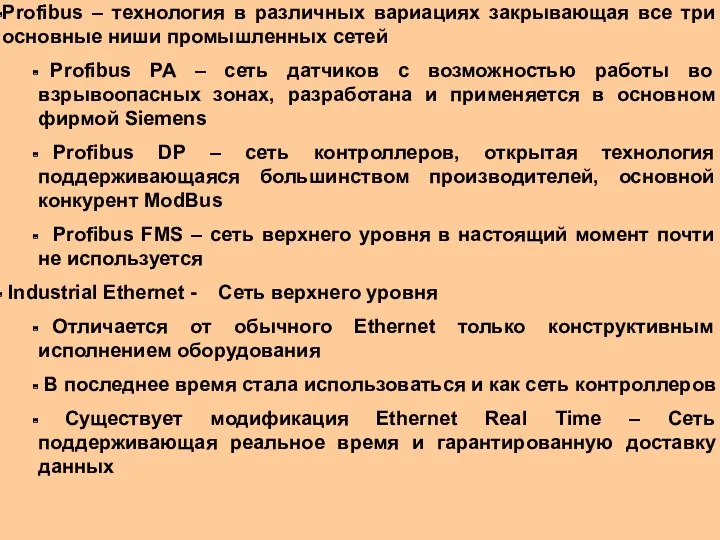 Profibus – технология в различных вариациях закрывающая все три основные ниши промышленных сетей

Profibus PA – сеть датчиков с возможностью работы во взрывоопасных зонах, разработана и применяется в основном фирмой Siemens

Profibus DP – сеть контроллеров, открытая технология поддерживающаяся большинством производителей, основной конкурент ModBus

Profibus FMS – сеть верхнего уровня в настоящий момент почти не используется

Industrial Ethernet - Сеть верхнего уровня

Отличается от обычного Ethernet только конструктивным исполнением оборудования

В последнее время стала использоваться и как сеть контроллеров

Существует модификация Ethernet Real Time – Сеть поддерживающая реальное время и гарантированную доставку данных